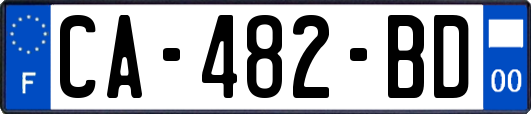 F
CA-482-BD
00